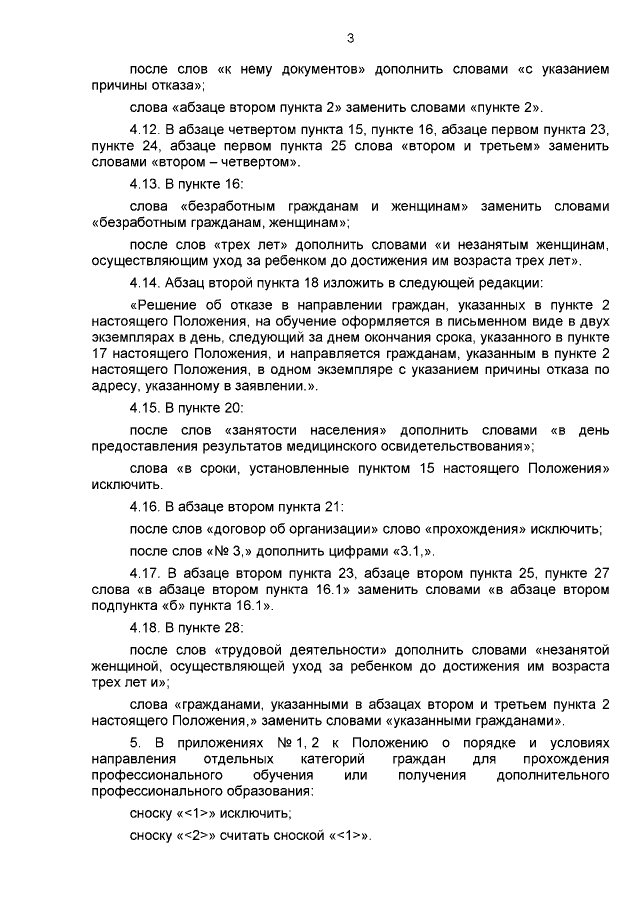 3

после слов «к нему документов» дополнить словами «с указанием причины отказа»;

слова «абзаце втором пункта 2» заменить словами «пункте 2».

4.12. В абзаце четвертом пункта 15, пункте 16, абзаце первом пункта 23, пункте 24, абзаце первом пункта 25 слова «втором и третьем» заменить словами «втором – четвертом».

4.13. В пункте 16:

слова «безработным гражданам и женщинам» заменить словами «безработным гражданам, женщинам»;

после слов «трех лет» дополнить словами «и незанятым женщинам, осуществляющим уход за ребенком до достижения им возраста трех лет».

4.14. Абзац второй пункта 18 изложить в следующей редакции:

«Решение об отказе в направлении граждан, указанных в пункте 2 настоящего Положения, на обучение оформляется в письменном виде в двух экземплярах в день, следующий за днем окончания срока, указанного в пункте 17 настоящего Положения, и направляется гражданам, указанным в пункте 2 настоящего Положения, в одном экземпляре с указанием причины отказа по адресу, указанному в заявлении.».

4.15. В пункте 20:

после слов «занятости населения» дополнить словами «в день предоставления результатов медицинского освидетельствования»;

слова «в сроки, установленные пунктом 15 настоящего Положения» исключить.

4.16. В абзаце втором пункта 21:

после слов «договор об организации» слово «прохождения» исключить;

после слов «№ 3,» дополнить цифрами «3.1,».

4.17. В абзаце втором пункта 23, абзаце втором пункта 25, пункте 27 слова «в абзаце втором пункта 16.1» заменить словами «в абзаце втором подпункта «б» пункта 16.1».

4.18. В пункте 28:

после слов «трудовой деятельности» дополнить словами «незанятой женщиной, осуществляющей уход за ребенком до достижения им возраста трех лет и»;

слова «гражданами, указанными в абзацах втором и третьем пункта 2 настоящего Положения,» заменить словами «указанными гражданами».

5. В приложениях № 1, 2 к Положению о порядке и условиях направления отдельных категорий граждан для прохождения профессионального обучения или получения дополнительного профессионального образования:

сноску «<1>» исключить;

сноску «<2>» считать сноской «<1>».